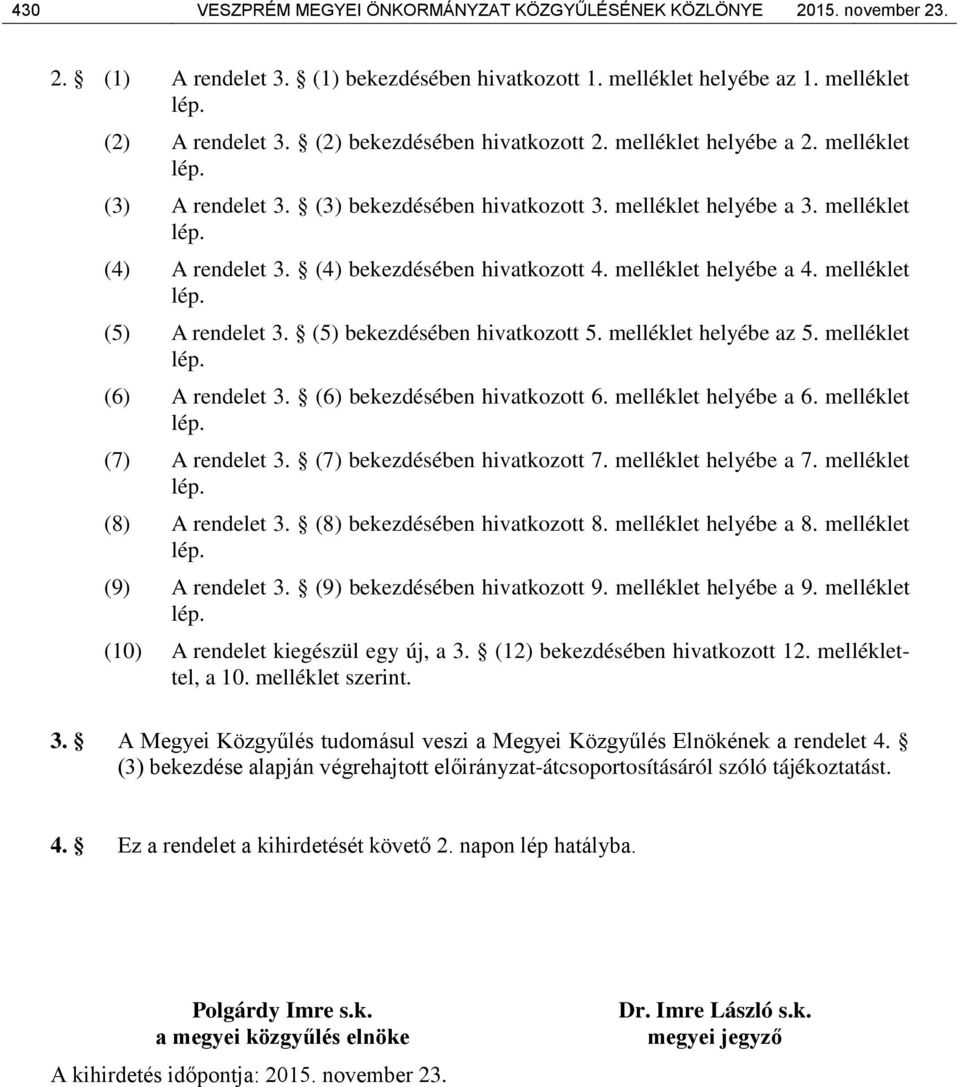 430 VESZPRÉM MEGYEI ÖNKORMÁNYZAT KÖZGYŰLÉSÉNEK KÖZLÖNYE 2015. november 23.

2. § (1) A rendelet 3. § (1) bekezdésében hivatkozott 1. melléklet helyébe az 1. melléklet lép.

(2) A rendelet 3. § (2) bekezdésében hivatkozott 2. melléklet helyébe a 2. melléklet lép.

(3) A rendelet 3. § (3) bekezdésében hivatkozott 3. melléklet helyébe a 3. melléklet lép.

(4) A rendelet 3. § (4) bekezdésében hivatkozott 4. melléklet helyébe a 4. melléklet lép.

(5) A rendelet 3. § (5) bekezdésében hivatkozott 5. melléklet helyébe az 5. melléklet lép.

(6) A rendelet 3. § (6) bekezdésében hivatkozott 6. melléklet helyébe a 6. melléklet lép.

(7) A rendelet 3. § (7) bekezdésében hivatkozott 7. melléklet helyébe a 7. melléklet lép.

(8) A rendelet 3. § (8) bekezdésében hivatkozott 8. melléklet helyébe a 8. melléklet lép.

(9) A rendelet 3. § (9) bekezdésében hivatkozott 9. melléklet helyébe a 9. melléklet lép.

(10) A rendelet kiegészül egy új, a 3. § (12) bekezdésében hivatkozott 12. melléklettel, a 10. melléklet szerint.

3. § A Megyei Közgyűlés tudomásul veszi a Megyei Közgyűlés Elnökének a rendelet 4. § (3) bekezdése alapján végrehajtott előirányzat-átcsoportosításáról szóló tájékoztatást.

4. § Ez a rendelet a kihirdetését követő 2. napon lép hatályba.

Polgárdy Imre s.k.
a megyei közgyűlés elnöke

Dr. Imre László s.k.
megyei jegyző

A kihirdetés időpontja: 2015. november 23.